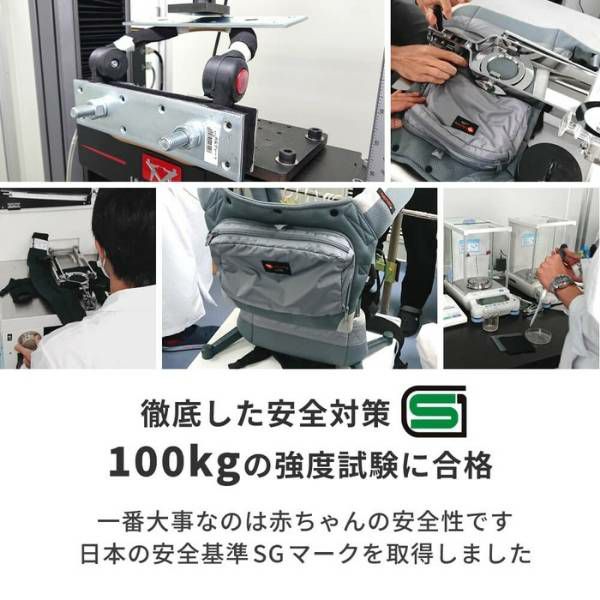 徹底した安全対策 SG

100kgの強度試験に合格

一番大事なのは赤ちゃんの安全性です
日本の安全基準SGマークを取得しました